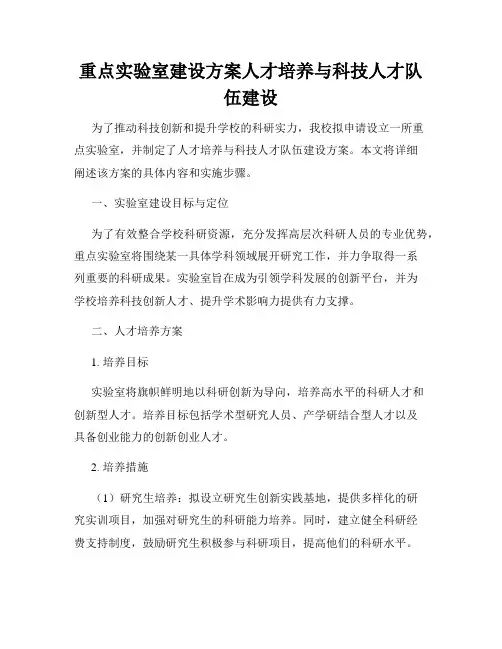 重点实验室建设方案人才培养与科技人才队伍建设

为了推动科技创新和提升学校的科研实力，我校拟申请设立一所重点实验室，并制定了人才培养与科技人才队伍建设方案。本文将详细阐述该方案的具体内容和实施步骤。

一、实验室建设目标与定位

为了有效整合学校科研资源，充分发挥高层次科研人员的专业优势，重点实验室将围绕某一具体学科领域展开研究工作，并力争取得一系列重要的科研成果。实验室旨在成为引领学科发展的创新平台，并为学校培养科技创新人才、提升学术影响力提供有力支撑。

二、人才培养方案

1. 培养目标

实验室将旗帜鲜明地以科研创新为导向，培养高水平的科研人才和创新型人才。培养目标包括学术型研究人员、产学研结合型人才以及具备创业能力的创新创业人才。

2. 培养措施

（1）研究生培养：拟设立研究生创新实践基地，提供多样化的研究实训项目，加强对研究生的科研能力培养。同时，建立健全科研经费支持制度，鼓励研究生积极参与科研项目，提高他们的科研水平。